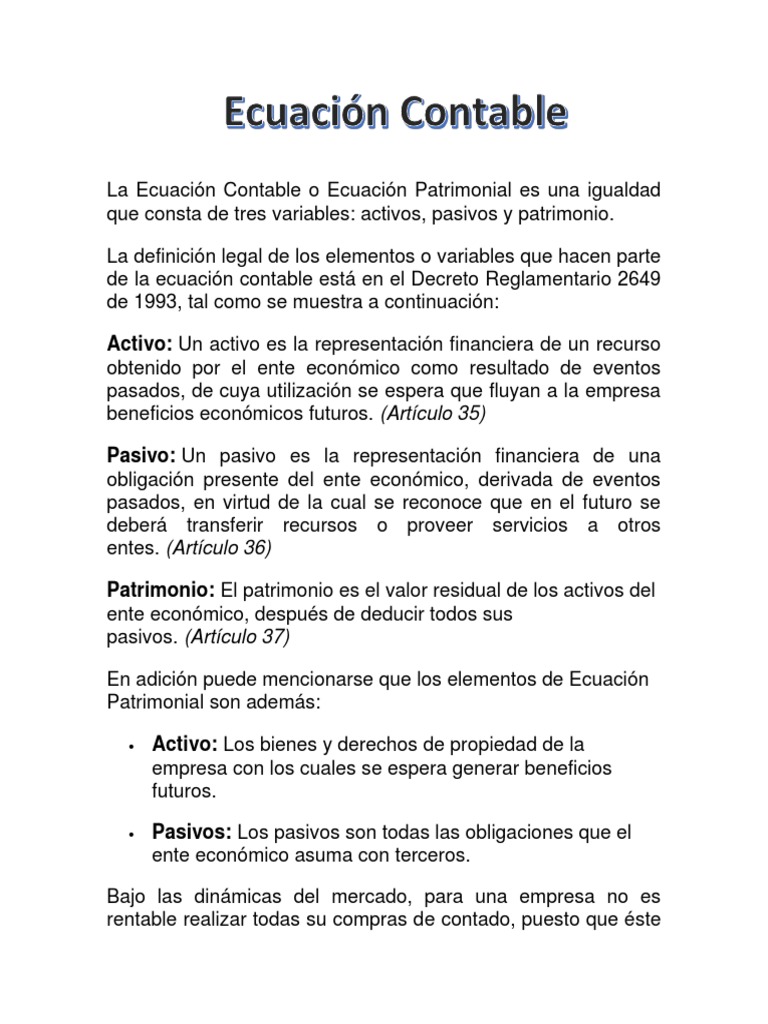 Ecuación Contable

La Ecuación Contable o Ecuación Patrimonial es una igualdad que consta de tres variables: activos, pasivos y patrimonio.

La definición legal de los elementos o variables que hacen parte de la ecuación contable está en el Decreto Reglamentario 2649 de 1993, tal como se muestra a continuación:

Activo: Un activo es la representación financiera de un recurso obtenido por el ente económico como resultado de eventos pasados, de cuya utilización se espera que fluyan a la empresa beneficios económicos futuros. (Artículo 35)

Pasivo: Un pasivo es la representación financiera de una obligación presente del ente económico, derivada de eventos pasados, en virtud de la cual se reconoce que en el futuro se deberá transferir recursos o proveer servicios a otros entes. (Artículo 36)

Patrimonio: El patrimonio es el valor residual de los activos del ente económico, después de deducir todos sus pasivos. (Artículo 37)

En adición puede mencionarse que los elementos de Ecuación Patrimonial son además:

• Activo: Los bienes y derechos de propiedad de la empresa con los cuales se espera generar beneficios futuros.

• Pasivos: Los pasivos son todas las obligaciones que el ente económico asuma con terceros.

Bajo las dinámicas del mercado, para una empresa no es rentable realizar todas su compras de contado, puesto que éste